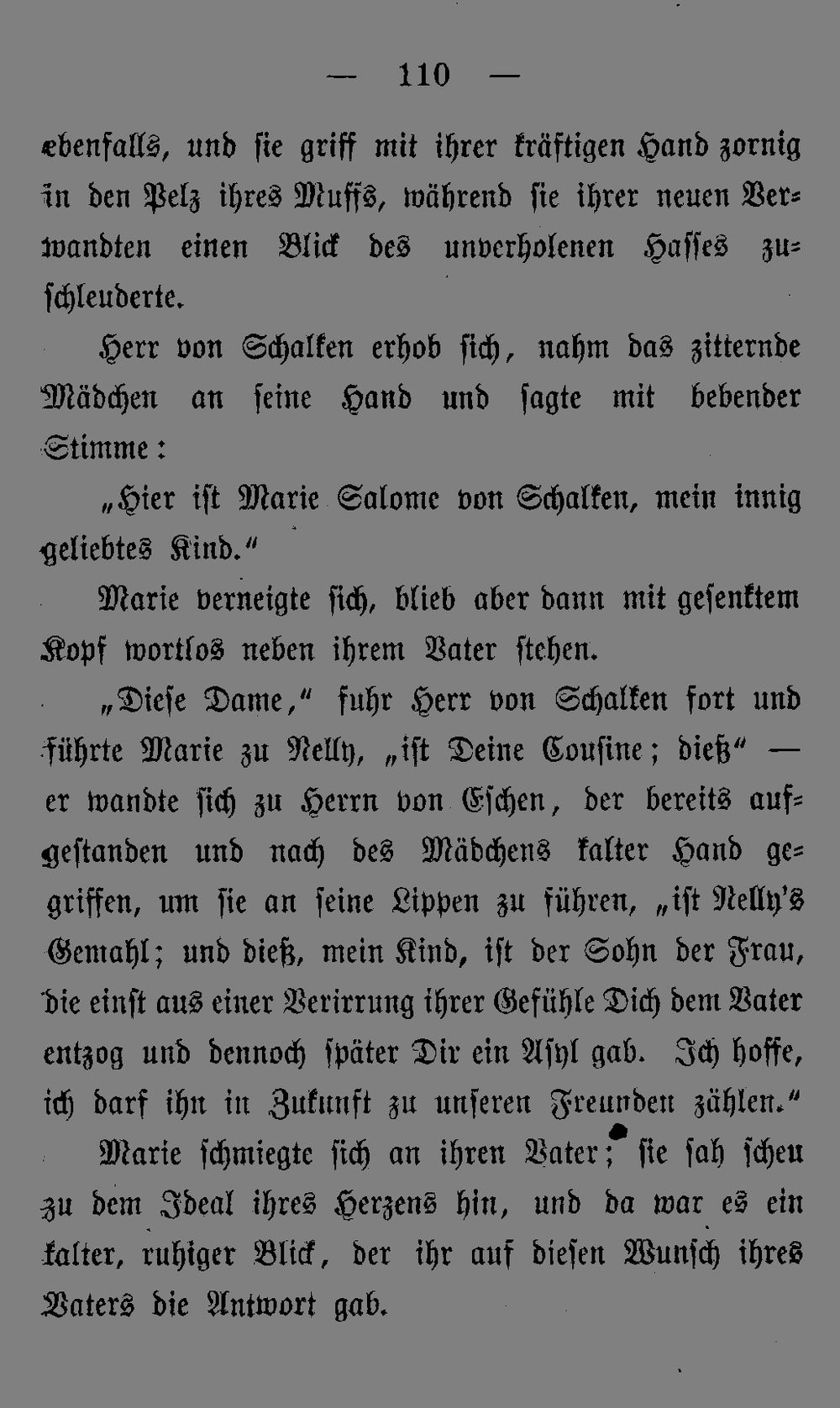 — 110 —

ebenfalls, und sie griff mit ihrer kräftigen Hand zornig in den Pelz ihres Muffs, während sie ihrer neuen Verwandten einen Blick des unverholenen Hasses zuschleuderte.

Herr von Schalken erhob sich, nahm das zitternde Mädchen an seine Hand und sagte mit bebender Stimme:

„Hier ist Marie Salome von Schalken, mein innig geliebtes Kind.“

Marie verneigte sich, blieb aber dann mit gesenktem Kopf wortlos neben ihrem Vater stehen.

„Diese Dame,“ fuhr Herr von Schalken fort und führte Marie zu Nelly, „ist Deine Cousine; dieß“ — er wandte sich zu Herrn von Eschen, der bereits aufgestanden und nach des Mädchens kalter Hand gegriffen, um sie an seine Lippen zu führen, „ist Nelly's Gemahl; und dieß, mein Kind, ist der Sohn der Frau, die einst aus einer Verirrung ihrer Gefühle Dich dem Vater entzog und dennoch später Dir ein Asyl gab. Ich hoffe, ich darf ihn in Zukunft zu unseren Freunden zählen.“

Marie schmiegte sich an ihren Vater; sie sah scheu zu dem Ideal ihres Herzens hin, und da war es ein kalter, ruhiger Blick, der ihr auf diesen Wunsch ihres Vaters die Antwort gab.